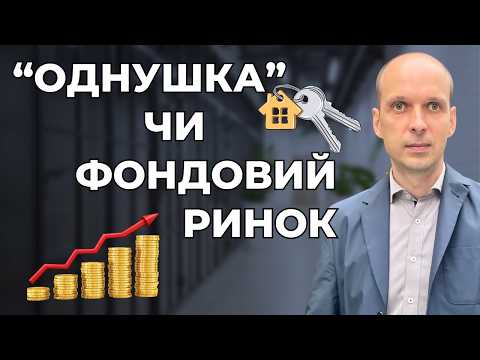 “ОДНУШКА”
ЧИ
ФОНДОВИЙ
РИНОК